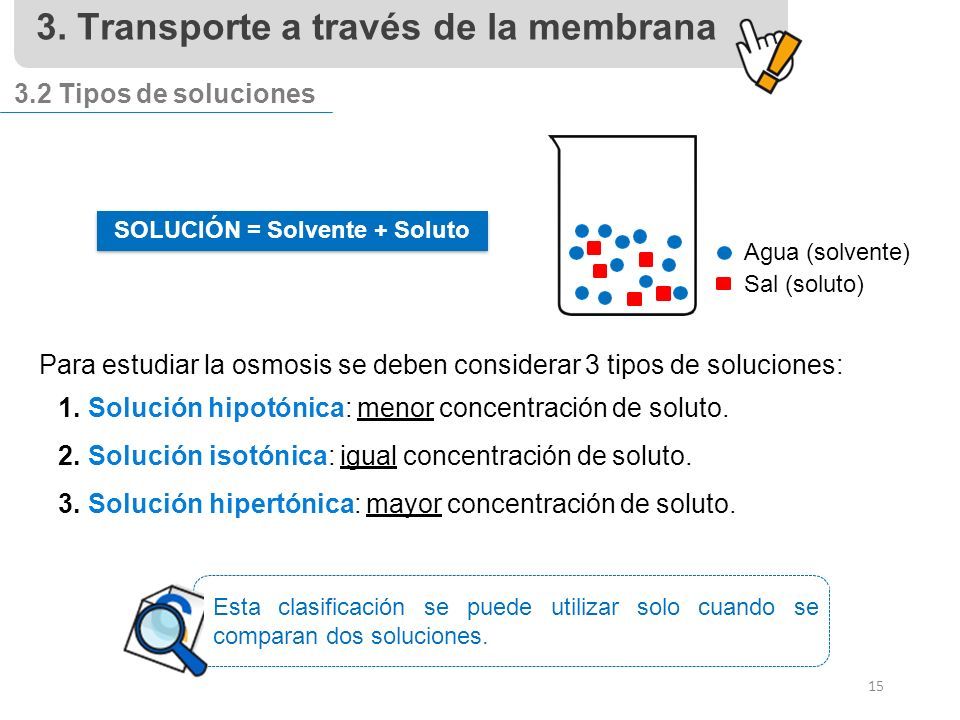 3. Transporte a través de la membrana

3.2 Tipos de soluciones

SOLUCIÓN = Solvente + Soluto

Agua (solvente)
Sal (soluto)

Para estudiar la osmosis se deben considerar 3 tipos de soluciones:

1. Solución hipotónica: menor concentración de soluto.

2. Solución isotónica: igual concentración de soluto.

3. Solución hipertónica: mayor concentración de soluto.

Esta clasificación se puede utilizar solo cuando se comparan dos soluciones.

15